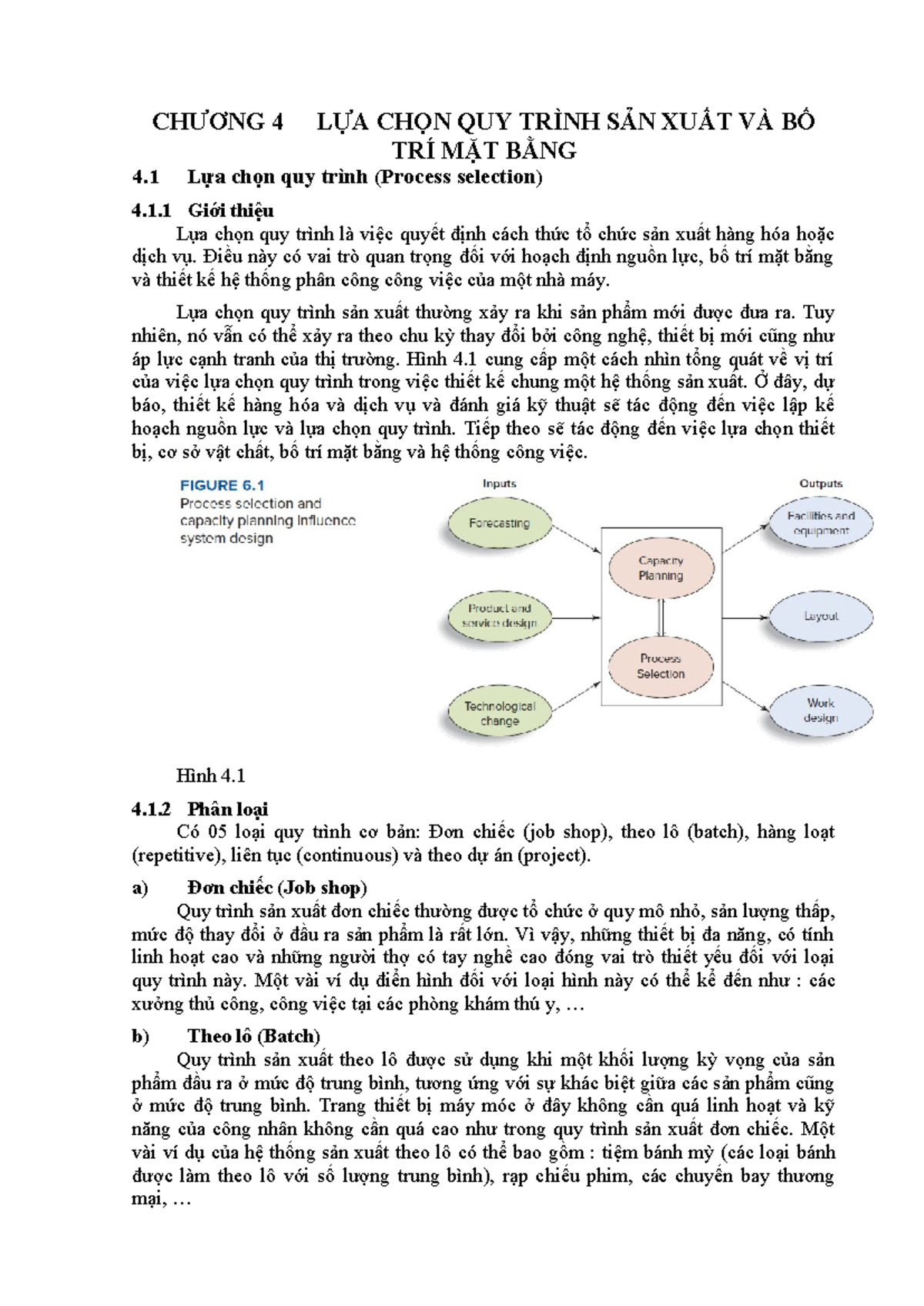 CHƯƠNG 4 LỰA CHỌN QUY TRÌNH SẢN XUẤT VÀ BỐ TRÍ MẶT BẰNG

4.1 Lựa chọn quy trình (Process selection)

4.1.1 Giới thiệu

Lựa chọn quy trình là việc quyết định cách thức tổ chức sản xuất hàng hóa hoặc dịch vụ. Điều này có vai trò quan trọng đối với hoạch định nguồn lực, bố trí mặt bằng và thiết kế hệ thống phân công công việc của một nhà máy.

Lựa chọn quy trình sản xuất thường xảy ra khi sản phẩm mới được đưa ra. Tuy nhiên, nó vẫn có thể xảy ra theo chu kỳ thay đổi bởi công nghệ, thiết bị mới cũng như áp lực cạnh tranh của thị trường. Hình 4.1 cung cấp một cách nhìn tổng quát về vị trí của việc lựa chọn quy trình trong việc thiết kế chung một hệ thống sản xuất. Ở đây, dự báo, thiết kế hàng hóa và dịch vụ và đánh giá kỹ thuật sẽ tác động đến việc lập kế hoạch nguồn lực và lựa chọn quy trình. Tiếp theo sẽ tác động đến việc lựa chọn thiết bị, cơ sở vật chất, bố trí mặt bằng và hệ thống công việc.

FIGURE 6.1
Process selection and capacity planning influence system design

Inputs
Forecasting
Product and service design
Technological change
Capacity Planning
Process Selection
Outputs
Facilities and equipment
Layout
Work design

Hình 4.1

4.1.2 Phân loại

Có 05 loại quy trình cơ bản: Đơn chiếc (job shop), theo lô (batch), hàng loạt (repetitive), liên tục (continuous) và theo dự án (project).

a) Đơn chiếc (Job shop)

Quy trình sản xuất đơn chiếc thường được tổ chức ở quy mô nhỏ, sản lượng thấp, mức độ thay đổi ở đầu ra sản phẩm là rất lớn. Vì vậy, những thiết bị đa năng, có tính linh hoạt cao và những người thợ có tay nghề cao đóng vai trò thiết yếu đối với loại quy trình này. Một vài ví dụ điển hình đối với loại hình này có thể kể đến như : các xưởng thủ công, công việc tại các phòng khám thú y, …

b) Theo lô (Batch)

Quy trình sản xuất theo lô được sử dụng khi một khối lượng kỳ vọng của sản phẩm đầu ra ở mức độ trung bình, tương ứng với sự khác biệt giữa các sản phẩm cũng ở mức độ trung bình. Trang thiết bị máy móc ở đây không cần quá linh hoạt và kỹ năng của công nhân không cần quá cao như trong quy trình sản xuất đơn chiếc. Một vài ví dụ của hệ thống sản xuất theo lô có thể bao gồm : tiệm bánh mỳ (các loại bánh được làm theo lô với số lượng trung bình), rạp chiếu phim, các chuyến bay thương mại, …